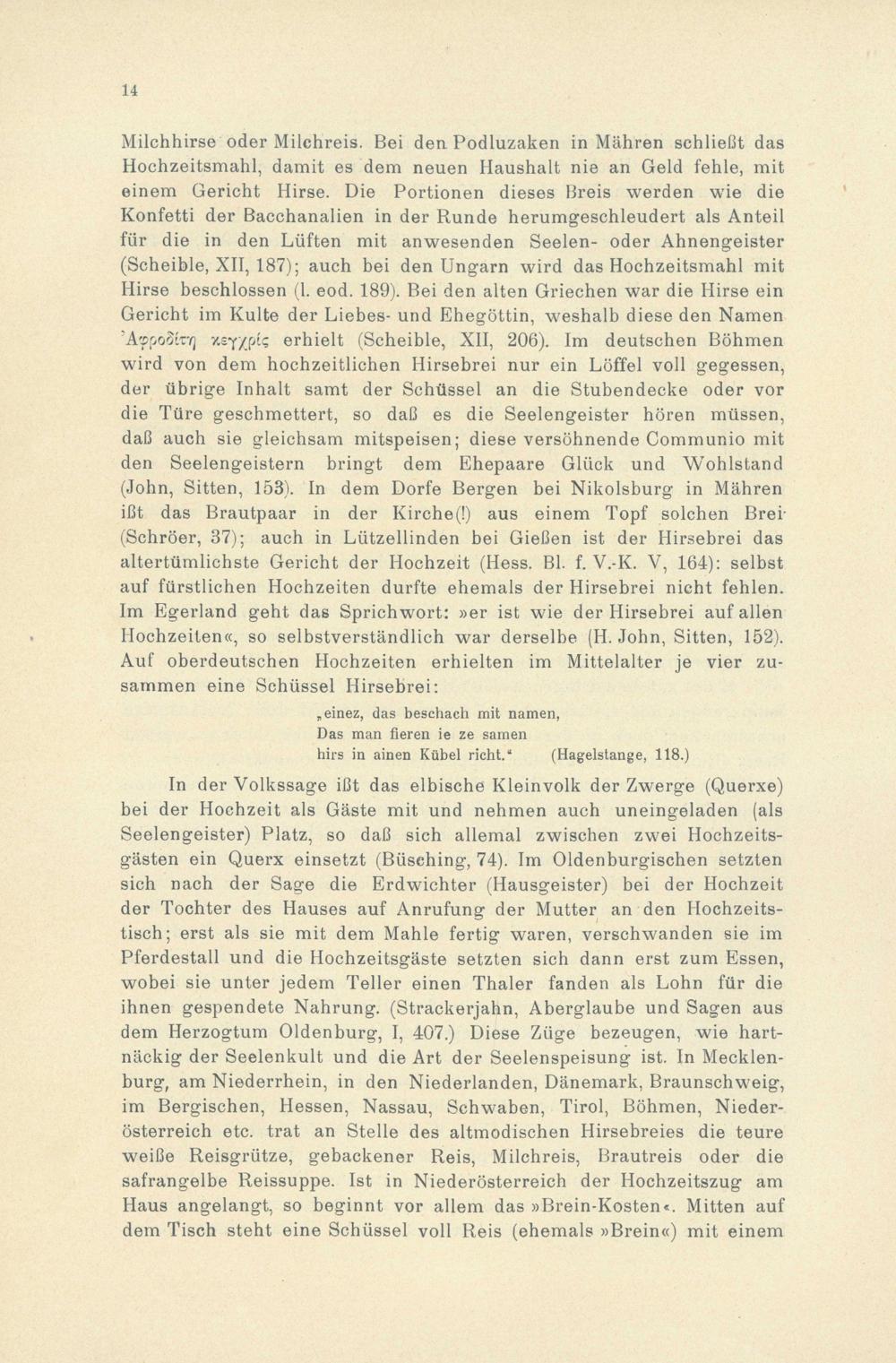 14

Milchhirse oder Milchreis. Bei den Podluzaken in Mähren schließt das Hochzeitsmahl, damit es dem neuen Haushalt nie an Geld fehle, mit einem Gericht Hirse. Die Portionen dieses Breis werden wie die Konfetti der Bacchanalien in der Runde herumgeschleudert als Anteil für die in den Lüften mit anwesenden Seelen- oder Ahnengeister (Scheible, XII, 187); auch bei den Ungarn wird das Hochzeitsmahl mit Hirse beschlossen (l. eod. 189). Bei den alten Griechen war die Hirse ein Gericht im Kulte der Liebes- und Ehegöttin, weshalb diese den Namen Ἀφροδίτη κεγχρίς erhielt (Scheible, XII, 206). Im deutschen Böhmen wird von dem hochzeitlichen Hirsebrei nur ein Löffel voll gegessen, der übrige Inhalt samt der Schüssel an die Stubendecke oder vor die Türe geschmettert, so daß es die Seelengeister hören müssen, daß auch sie gleichsam mitspeisen; diese versöhnende Communio mit den Seelengeistern bringt dem Ehepaare Glück und Wohlstand (John, Sitten, 153). In dem Dorfe Bergen bei Nikolsburg in Mähren ißt das Brautpaar in der Kirche(!) aus einem Topf solchen Brei (Schröer, 37); auch in Lützellinden bei Gießen ist der Hirsebrei das altertümlichste Gericht der Hochzeit (Hess. Bl. f. V.-K. V, 164): selbst auf fürstlichen Hochzeiten durfte ehemals der Hirsebrei nicht fehlen. Im Egerland geht das Sprichwort: »er ist wie der Hirsebrei auf allen Hochzeiten«, so selbstverständlich war derselbe (H. John, Sitten, 152). Auf oberdeutschen Hochzeiten erhielten im Mittelalter je vier zusammen eine Schüssel Hirsebrei:

„einez, das beschach mit namen,
Das man fieren ie ze samen
hirs in ainen Kübel richt.“ (Hagelstange, 118.)

In der Volkssage ißt das elbische Kleinvolk der Zwerge (Querxe) bei der Hochzeit als Gäste mit und nehmen auch uneingeladen (als Seelengeister) Platz, so daß sich allemal zwischen zwei Hochzeitsgästen ein Querx einsetzt (Büsching, 74). Im Oldenburgischen setzten sich nach der Sage die Erdwichter (Hausgeister) bei der Hochzeit der Tochter des Hauses auf Anrufung der Mutter an den Hochzeitstisch; erst als sie mit dem Mahle fertig waren, verschwanden sie im Pferdestall und die Hochzeitsgäste setzten sich dann erst zum Essen, wobei sie unter jedem Teller einen Thaler fanden als Lohn für die ihnen gespendete Nahrung. (Strackerjahn, Aberglaube und Sagen aus dem Herzogtum Oldenburg, I, 407.) Diese Züge bezeugen, wie hartnäckig der Seelenkult und die Art der Seelenspeisung ist. In Mecklenburg, am Niederrhein, in den Niederlanden, Dänemark, Braunschweig, im Bergischen, Hessen, Nassau, Schwaben, Tirol, Böhmen, Niederösterreich etc. trat an Stelle des altmodischen Hirsebreies die teure weiße Reisgrütze, gebackener Reis, Milchreis, Brautreis oder die safrangelbe Reissuppe. Ist in Niederösterreich der Hochzeitszug am Haus angelangt, so beginnt vor allem das »Brein-Kosten«. Mitten auf dem Tisch steht eine Schüssel voll Reis (ehemals »Brein«) mit einem